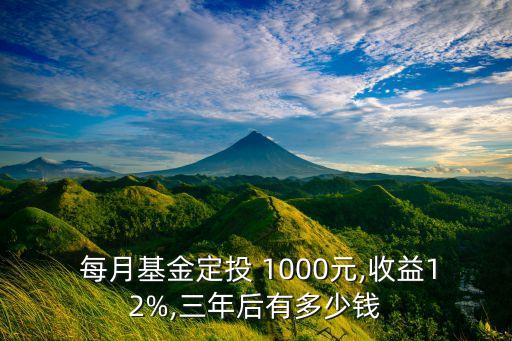 每月基金定投 1000元,收益12%,三年后有多少钱